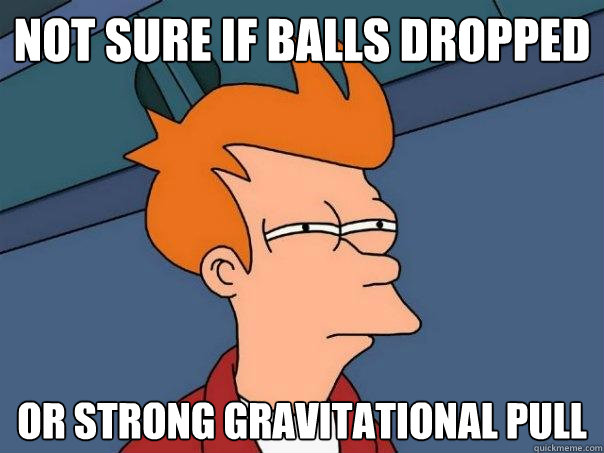 NOT SURE IF BALLS DROPPED

OR STRONG GRAVITATIONAL PULL

quickmeme.com